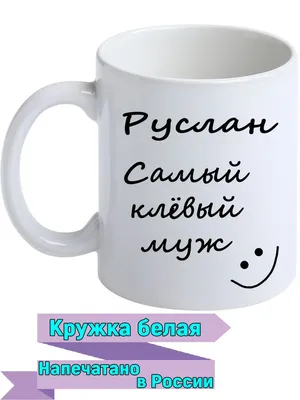 Руслан
Самый клёвый муж

Кружка белая

Напечатано в России